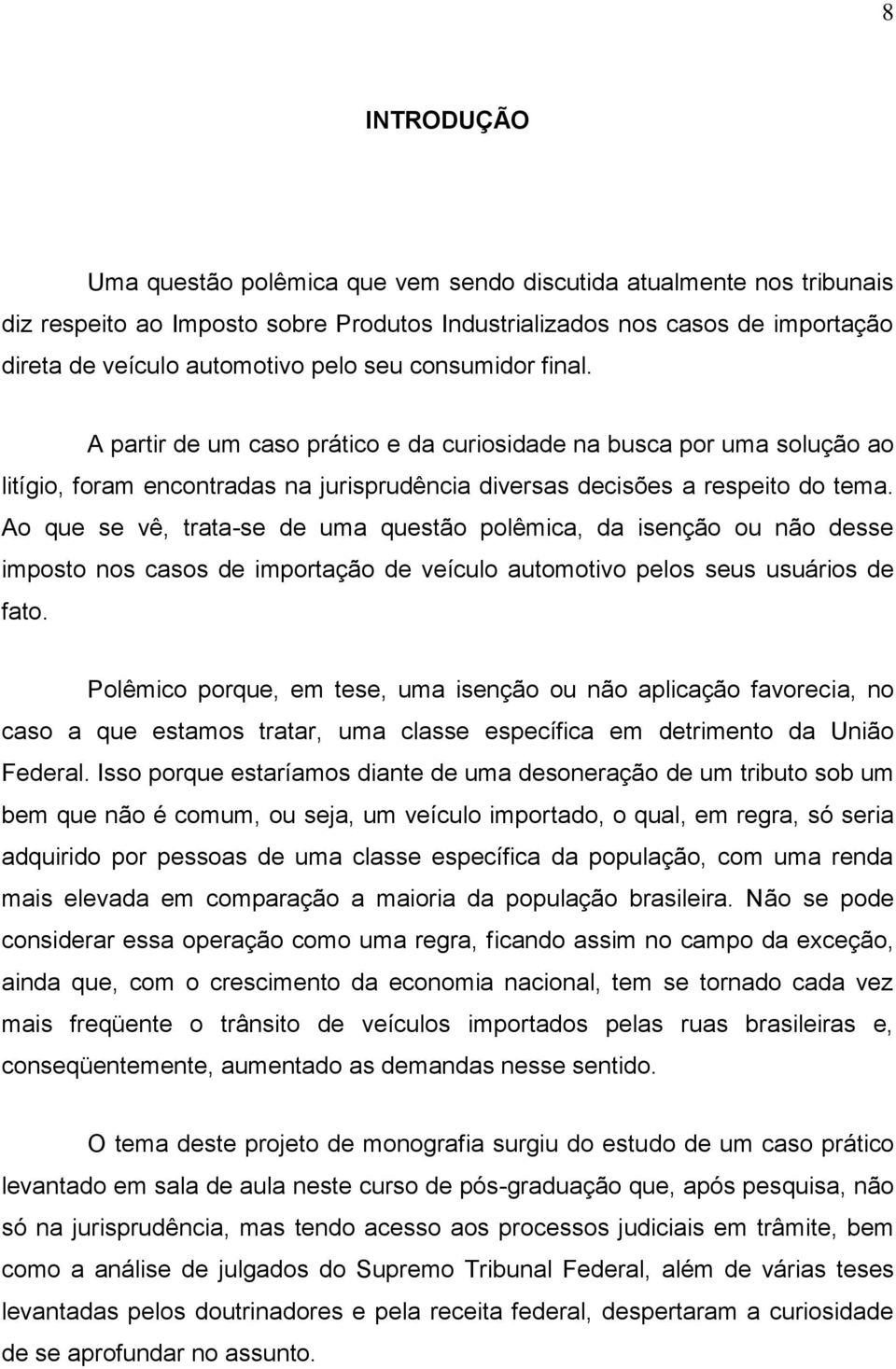 8

INTRODUÇÃO

Uma questão polêmica que vem sendo discutida atualmente nos tribunais diz respeito ao Imposto sobre Produtos Industrializados nos casos de importação direta de veículo automotivo pelo seu consumidor final.

A partir de um caso prático e da curiosidade na busca por uma solução ao litígio, foram encontradas na jurisprudência diversas decisões a respeito do tema. Ao que se vê, trata-se de uma questão polêmica, da isenção ou não desse imposto nos casos de importação de veículo automotivo pelos seus usuários de fato.

Polêmico porque, em tese, uma isenção ou não aplicação favorecia, no caso a que estamos tratar, uma classe específica em detrimento da União Federal. Isso porque estaríamos diante de uma desoneração de um tributo sob um bem que não é comum, ou seja, um veículo importado, o qual, em regra, só seria adquirido por pessoas de uma classe específica da população, com uma renda mais elevada em comparação a maioria da população brasileira. Não se pode considerar essa operação como uma regra, ficando assim no campo da exceção, ainda que, com o crescimento da economia nacional, tem se tornado cada vez mais freqüente o trânsito de veículos importados pelas ruas brasileiras e, conseqüentemente, aumentado as demandas nesse sentido.

O tema deste projeto de monografia surgiu do estudo de um caso prático levantado em sala de aula neste curso de pós-graduação que, após pesquisa, não só na jurisprudência, mas tendo acesso aos processos judiciais em trâmite, bem como a análise de julgados do Supremo Tribunal Federal, além de várias teses levantadas pelos doutrinadores e pela receita federal, despertaram a curiosidade de se aprofundar no assunto.